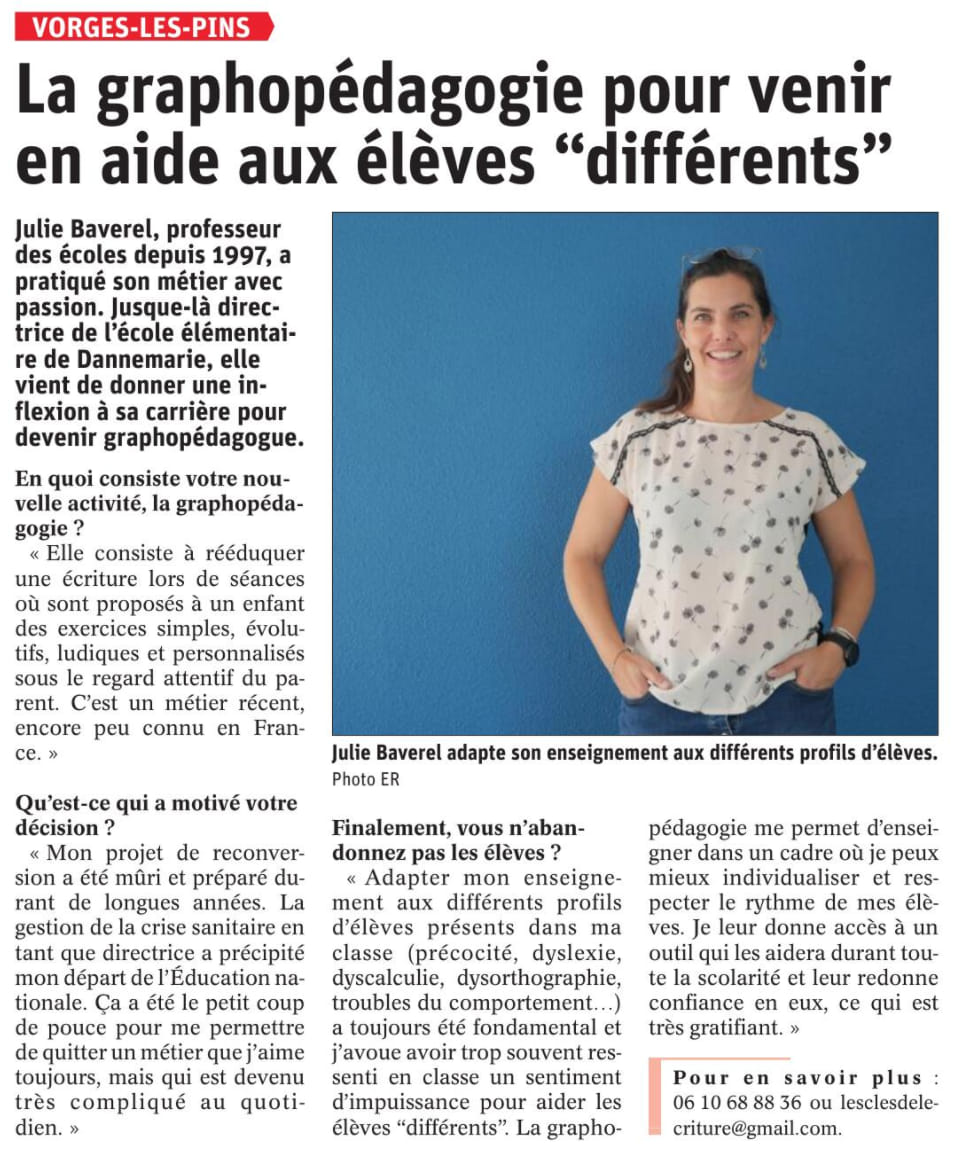 VORGES-LES-PINS

La graphopédagogie pour venir en aide aux élèves “différents”

Julie Baverel, professeur des écoles depuis 1997, a pratiqué son métier avec passion. Jusque-là directrice de l’école élémentaire de Dannemarie, elle vient de donner une inflexion à sa carrière pour devenir graphopédagogue.

En quoi consiste votre nouvelle activité, la graphopédagogie ?
« Elle consiste à rééduquer une écriture lors de séances où sont proposés à un enfant des exercices simples, évolutifs, ludiques et personnalisés sous le regard attentif du parent. C’est un métier récent, encore peu connu en France. »

Qu’est-ce qui a motivé votre décision ?
« Mon projet de reconversion a été mûri et préparé durant de longues années. La gestion de la crise sanitaire en tant que directrice a précipité mon départ de l’Éducation nationale. Ça a été le petit coup de pouce pour me permettre de quitter un métier que j’aime toujours, mais qui est devenu très compliqué au quotidien. »

Julie Baverel adapte son enseignement aux différents profils d’élèves. Photo ER

Finalement, vous n’abandonnez pas les élèves ?
« Adapter mon enseignement aux différents profils d’élèves présents dans ma classe (précocité, dyslexie, dyscalculie, dysorthographie, troubles du comportement…) a toujours été fondamental et j’avoue avoir trop souvent ressenti en classe un sentiment d’impuissance pour aider les élèves “différents”. La graphopédagogie me permet d’enseigner dans un cadre où je peux mieux individualiser et respecter le rythme de mes élèves. Je leur donne accès à un outil qui les aidera durant toute la scolarité et leur redonne confiance en eux, ce qui est très gratifiant. »

Pour en savoir plus : 06 10 68 88 36 ou lesclesdelecriture@gmail.com.